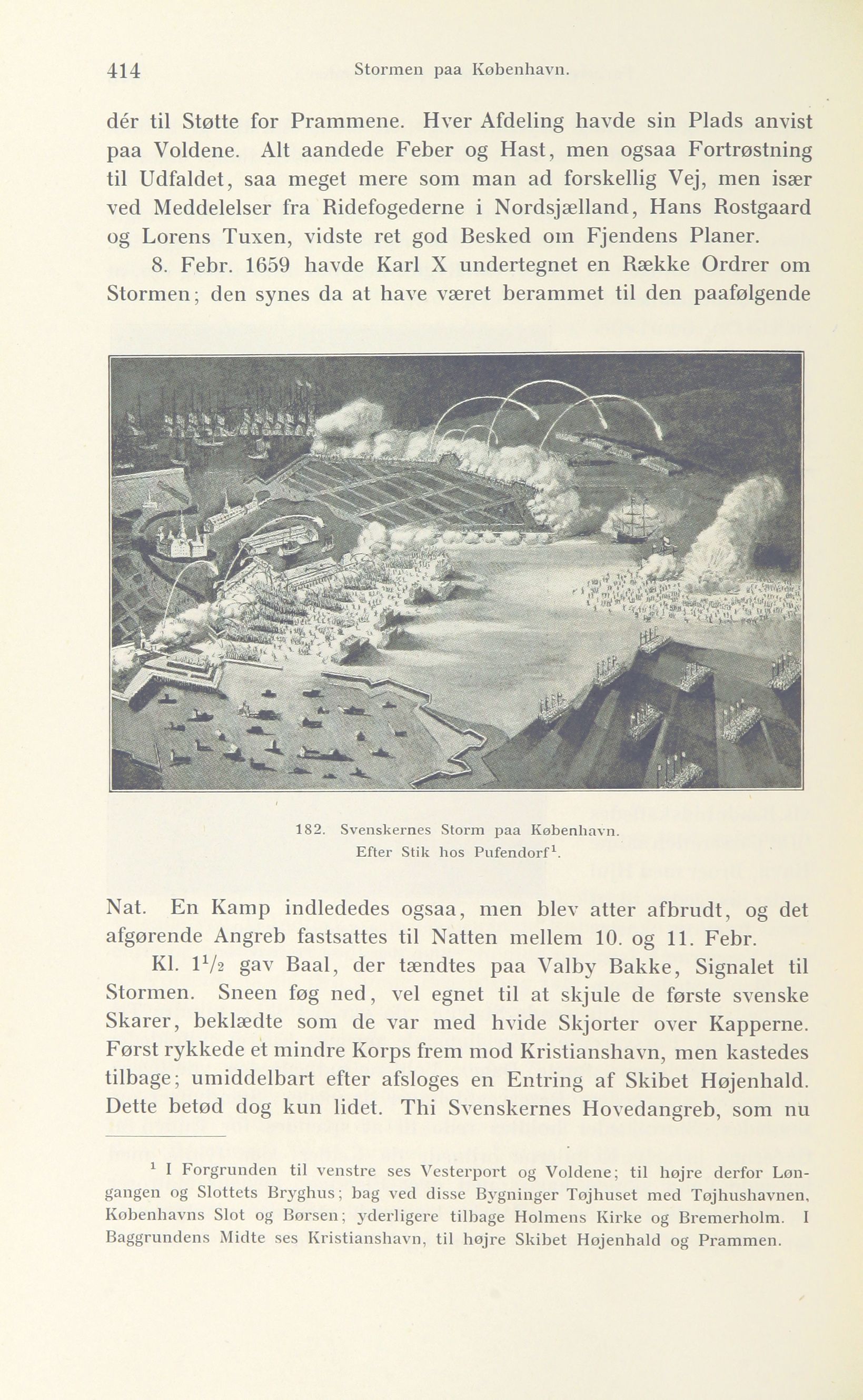 414 Stormen paa København.

dér til Støtte for Prammene. Hver Afdeling havde sin Plads anvist paa Voldene. Alt aandede Feber og Hast, men ogsaa Fortrøstning til Udfaldet, saa meget mere som man ad forskellig Vej, men især ved Meddelelser fra Ridefogederne i Nordsjælland, Hans Rostgaard og Lorens Tuxen, vidste ret god Besked om Fjendens Planer.

8. Febr. 1659 havde Karl X undertegnet en Række Ordrer om Stormen; den synes da at have været berammet til den paafølgende

182. Svenskernes Storm paa København. Efter Stik hos Pufendorf$^1$.

Nat. En Kamp indlededes ogsaa, men blev atter afbrudt, og det afgørende Angreb fastsattes til Natten mellem 10. og 11. Febr.

Kl. $1\frac{1}{2}$ gav Baal, der tændtes paa Valby Bakke, Signalet til Stormen. Sneen føg ned, vel egnet til at skjule de første svenske Skarer, beklædte som de var med hvide Skjorter over Kapperne. Først rykkede et mindre Korps frem mod Kristianshavn, men kastedes tilbage; umiddelbart efter afsloges en Entring af Skibet Højenhald. Dette betød dog kun lidet. Thi Svenskernes Hovedangreb, som nu

$^1$ I Forgrunden til venstre ses Vesterport og Voldene; til højre derfor Løngangen og Slottets Bryghus; bag ved disse Bygninger Tøjhuset med Tøjhushavnen, Københavns Slot og Børsen; yderligere tilbage Holmens Kirke og Bremerholm. I Baggrundens Midte ses Kristianshavn, til højre Skibet Højenhald og Prammen.